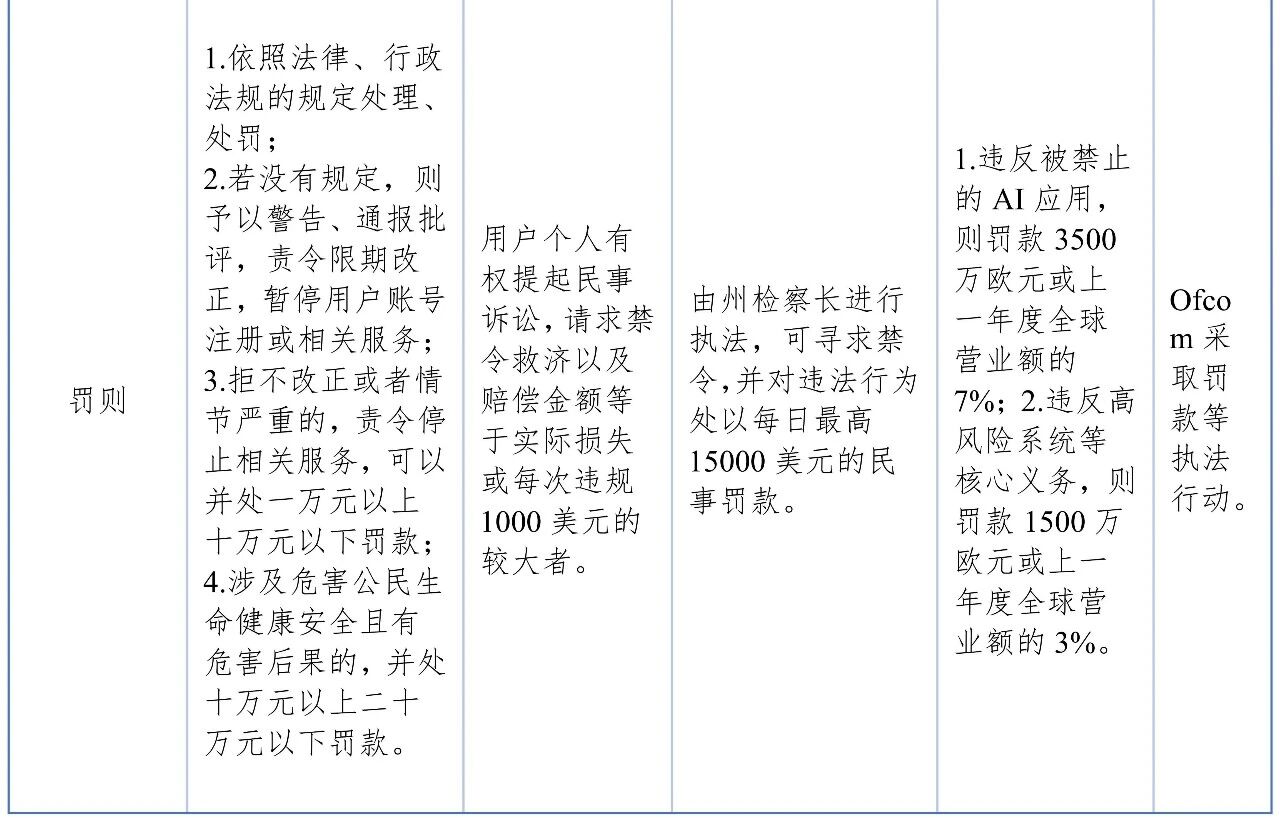 | 罚则 | 1.依照法律、行政法规的规定处理、处罚；2.若没有规定，则予以警告、通报批评，责令限期改正，暂停用户账号注册或相关服务；3.拒不改正或者情节严重的，责令停止相关服务，可以并处一万元以上十万元以下罚款；4.涉及危害公民生命健康安全且有危害后果的，并处十万元以上二十万元以下罚款。 | 用户个人有权提起民事诉讼，请求禁令救济以及赔偿金额等于实际损失或每次违规1000美元的较大者。 | 由州检察长进行执法，可寻求禁令，并对违法行为处以每日最高15000美元的民事罚款。 | 1.违反被禁止的AI应用，则罚款3500万欧元或上一年度全球营业额的7%；2.违反高风险系统等核心义务，则罚款1500万欧元或上一年度全球营业额的3%。 | Ofcom采取罚款等执法行动。 |
|---|---|---|---|---|---|